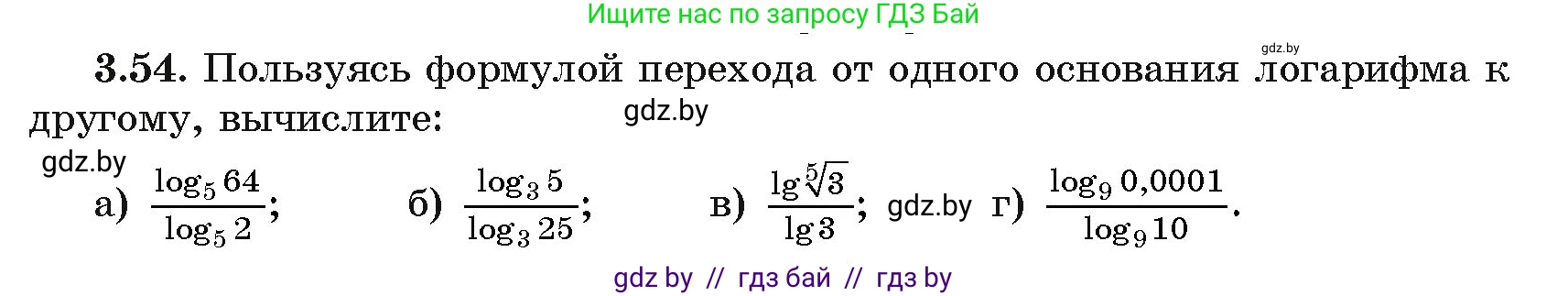 Ищите нас по запросу ГДЗ Бай

gdz.by

3.54. Пользуясь формулой перехода от одного основания логарифма к другому, вычислите:

gdz.by

gdz.by

а) $\frac{\log_5 64}{\log_5 2}$; б) $\frac{\log_3 5}{\log_3 25}$; в) $\frac{\lg \sqrt[5]{3}}{\lg 3}$; gdz.by г) $\frac{\log_9 0,0001}{\log_9 10}$.

gdz by // гдз бай // гдз by